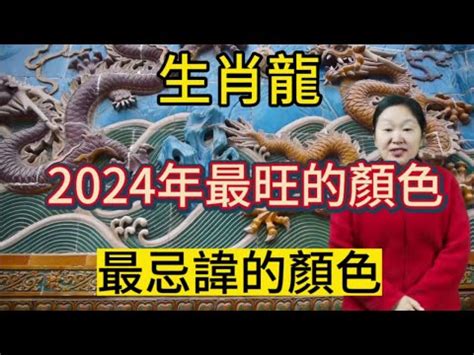 生肖龍

2024年最旺的顏色

最忌諱的顏色